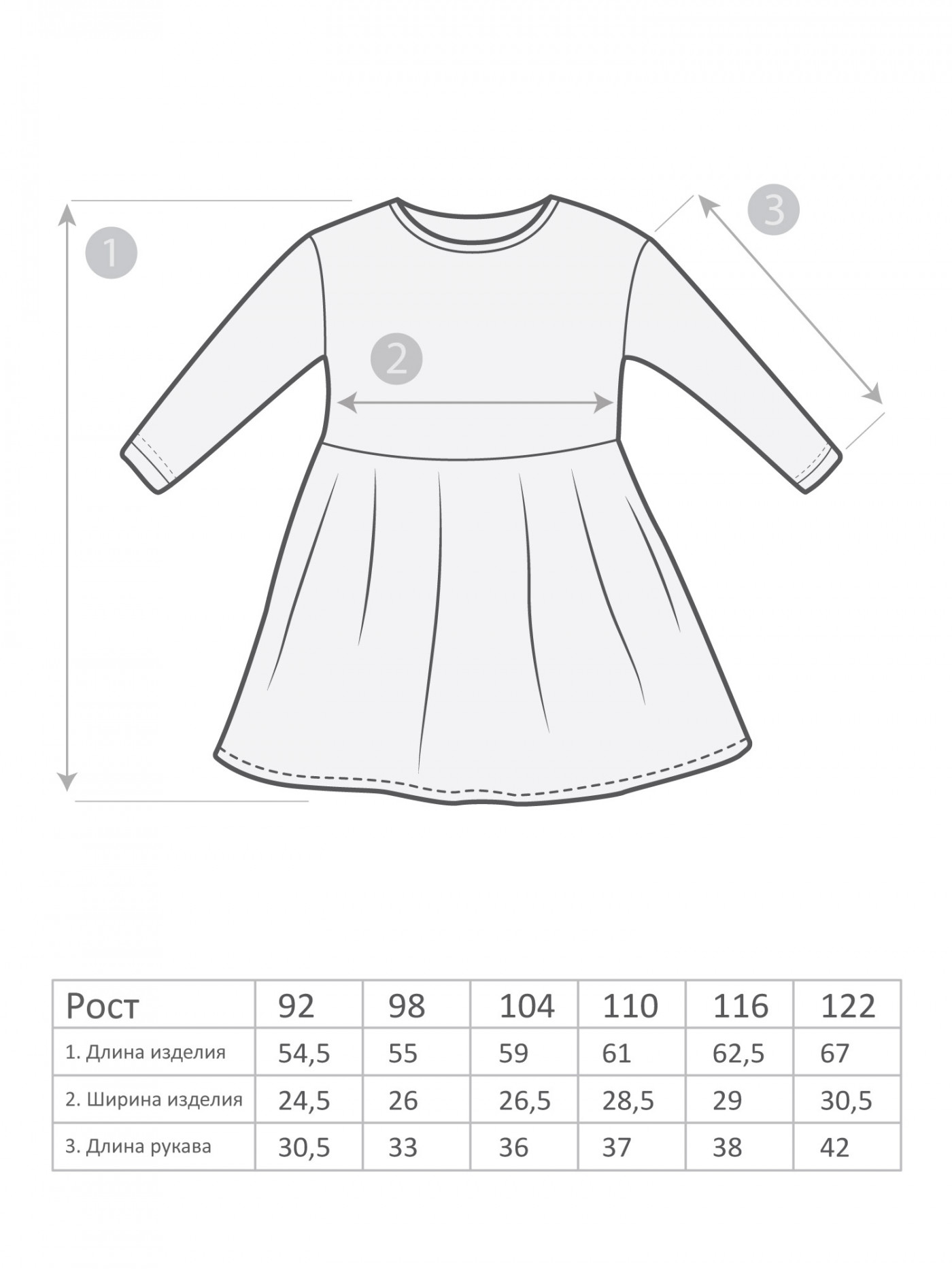 1

2

3

| Рост | 92 | 98 | 104 | 110 | 116 | 122 |
|---|---|---|---|---|---|---|
| 1. Длина изделия | 54,5 | 55 | 59 | 61 | 62,5 | 67 |
| 2. Ширина изделия | 24,5 | 26 | 26,5 | 28,5 | 29 | 30,5 |
| 3. Длина рукава | 30,5 | 33 | 36 | 37 | 38 | 42 |